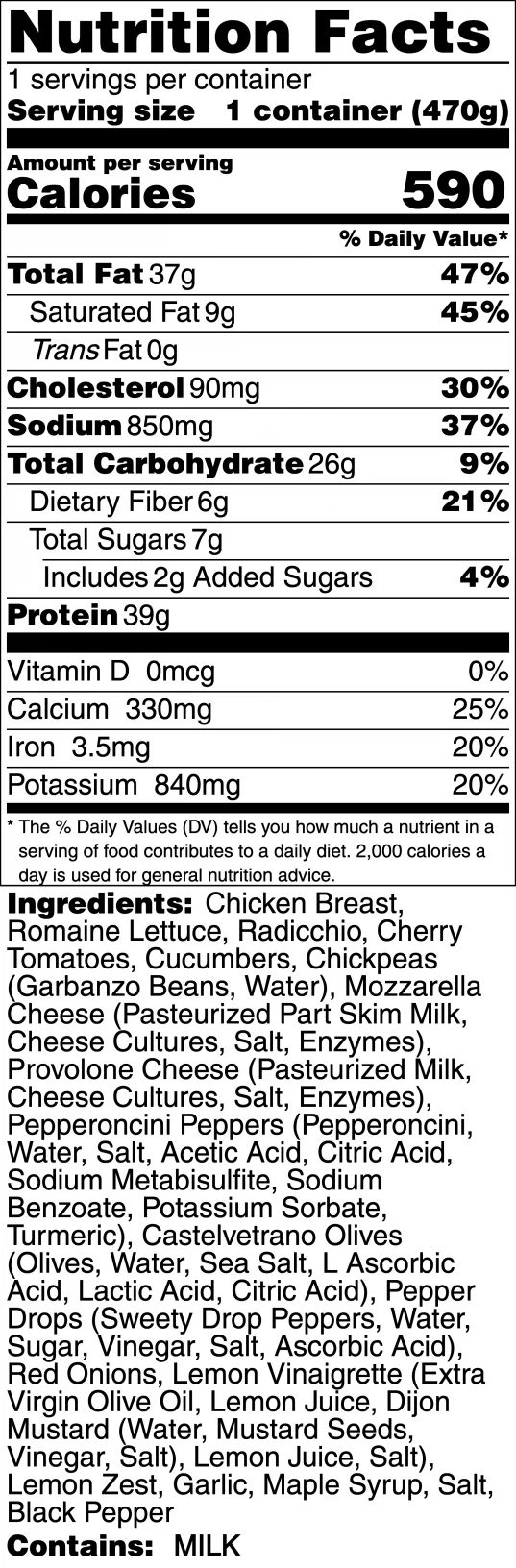 Nutrition Facts

1 servings per container

Serving size 1 container (470g)

Amount per serving

Calories 590

% Daily Value*

Total Fat 37g 47%

Saturated Fat 9g 45%

Trans Fat 0g

Cholesterol 90mg 30%

Sodium 850mg 37%

Total Carbohydrate 26g 9%

Dietary Fiber 6g 21%

Total Sugars 7g

Includes 2g Added Sugars 4%

Protein 39g

Vitamin D 0mcg 0%

Calcium 330mg 25%

Iron 3.5mg 20%

Potassium 840mg 20%

* The % Daily Values (DV) tells you how much a nutrient in a serving of food contributes to a daily diet. 2,000 calories a day is used for general nutrition advice.

Ingredients: Chicken Breast, Romaine Lettuce, Radicchio, Cherry Tomatoes, Cucumbers, Chickpeas (Garbanzo Beans, Water), Mozzarella Cheese (Pasteurized Part Skim Milk, Cheese Cultures, Salt, Enzymes), Provolone Cheese (Pasteurized Milk, Cheese Cultures, Salt, Enzymes), Pepperoncini Peppers (Pepperoncini, Water, Salt, Acetic Acid, Citric Acid, Sodium Metabisulfite, Sodium Benzoate, Potassium Sorbate, Turmeric), Castelvetrano Olives (Olives, Water, Sea Salt, L Ascorbic Acid, Lactic Acid, Citric Acid), Pepper Drops (Sweety Drop Peppers, Water, Sugar, Vinegar, Salt, Ascorbic Acid), Red Onions, Lemon Vinaigrette (Extra Virgin Olive Oil, Lemon Juice, Dijon Mustard (Water, Mustard Seeds, Vinegar, Salt), Lemon Juice, Salt), Lemon Zest, Garlic, Maple Syrup, Salt, Black Pepper

Contains: MILK